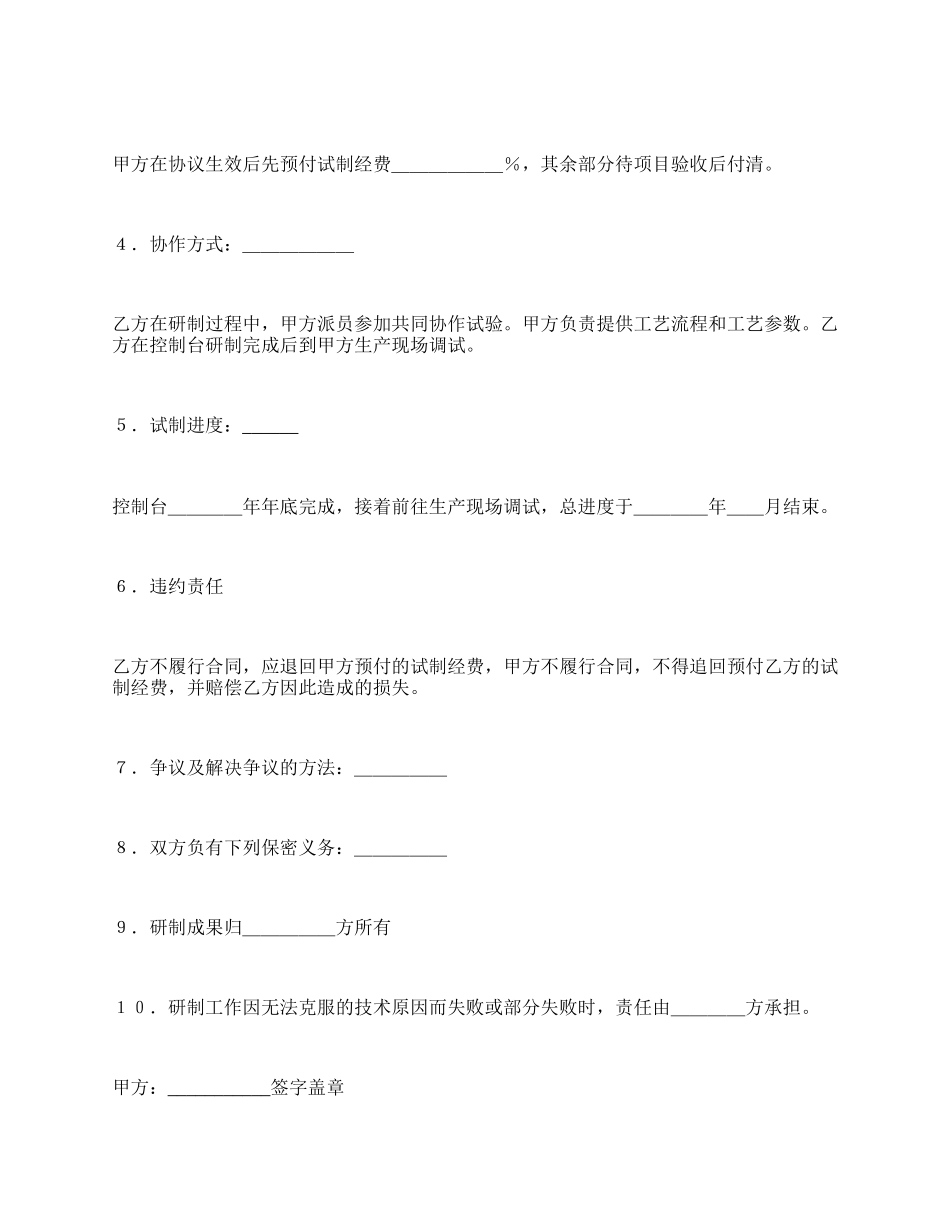 甲方在协议生效后先预付试制经费____________%，其余部分待项目验收后付清。

４．协作方式：____________

乙方在研制过程中，甲方派员参加共同协作试验。甲方负责提供工艺流程和工艺参数。乙方在控制台研制完成后到甲方生产现场调试。

５．试制进度：______

控制台________年年底完成，接着前往生产现场调试，总进度于________年____月结束。

６．违约责任

乙方不履行合同，应退回甲方预付的试制经费，甲方不履行合同，不得追回预付乙方的试制经费，并赔偿乙方因此造成的损失。

７．争议及解决争议的方法：__________

８．双方负有下列保密义务：__________

９．研制成果归__________方所有

１０．研制工作因无法克服的技术原因而失败或部分失败时，责任由________方承担。

甲方：___________签字盖章